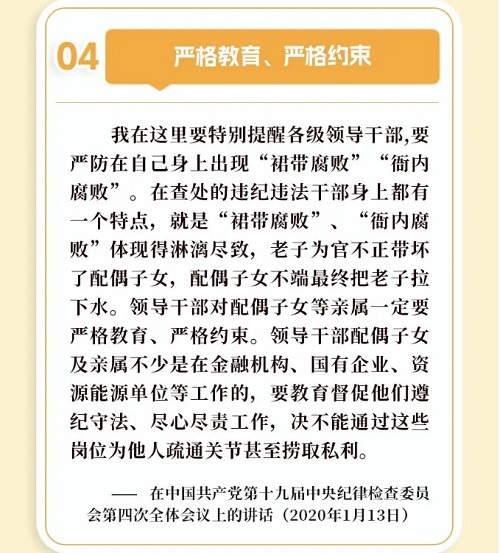 04 严格教育、严格约束

我在这里要特别提醒各级领导干部,要严防在自己身上出现“裙带腐败”“衙内腐败”。在查处的违纪违法干部身上都有一个特点，就是“裙带腐败”、“衙内腐败”体现得淋漓尽致，老子为官不正带坏了配偶子女，配偶子女不端最终把老子拉下水。领导干部对配偶子女等亲属一定要严格教育、严格约束。领导干部配偶子女及亲属不少是在金融机构、国有企业、资源能源单位等工作的，要教育督促他们遵纪守法、尽心尽责工作，决不能通过这些岗位为他人疏通关节甚至捞取私利。

—— 在中国共产党第十九届中央纪律检查委员会第四次全体会议上的讲话（2020年1月13日）